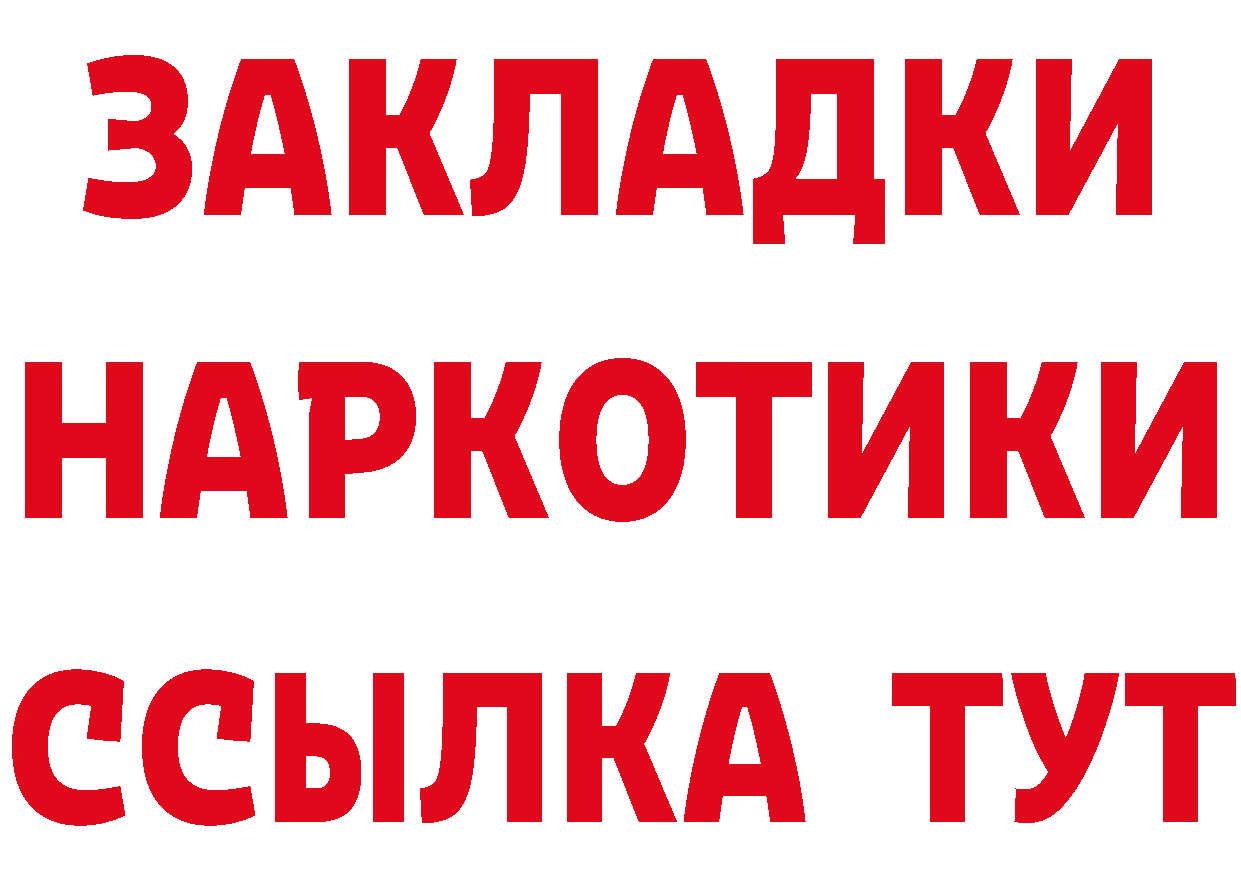 ЗАКЛАДКИ НАРКОТИКИ ССЫЛКА ТУТ